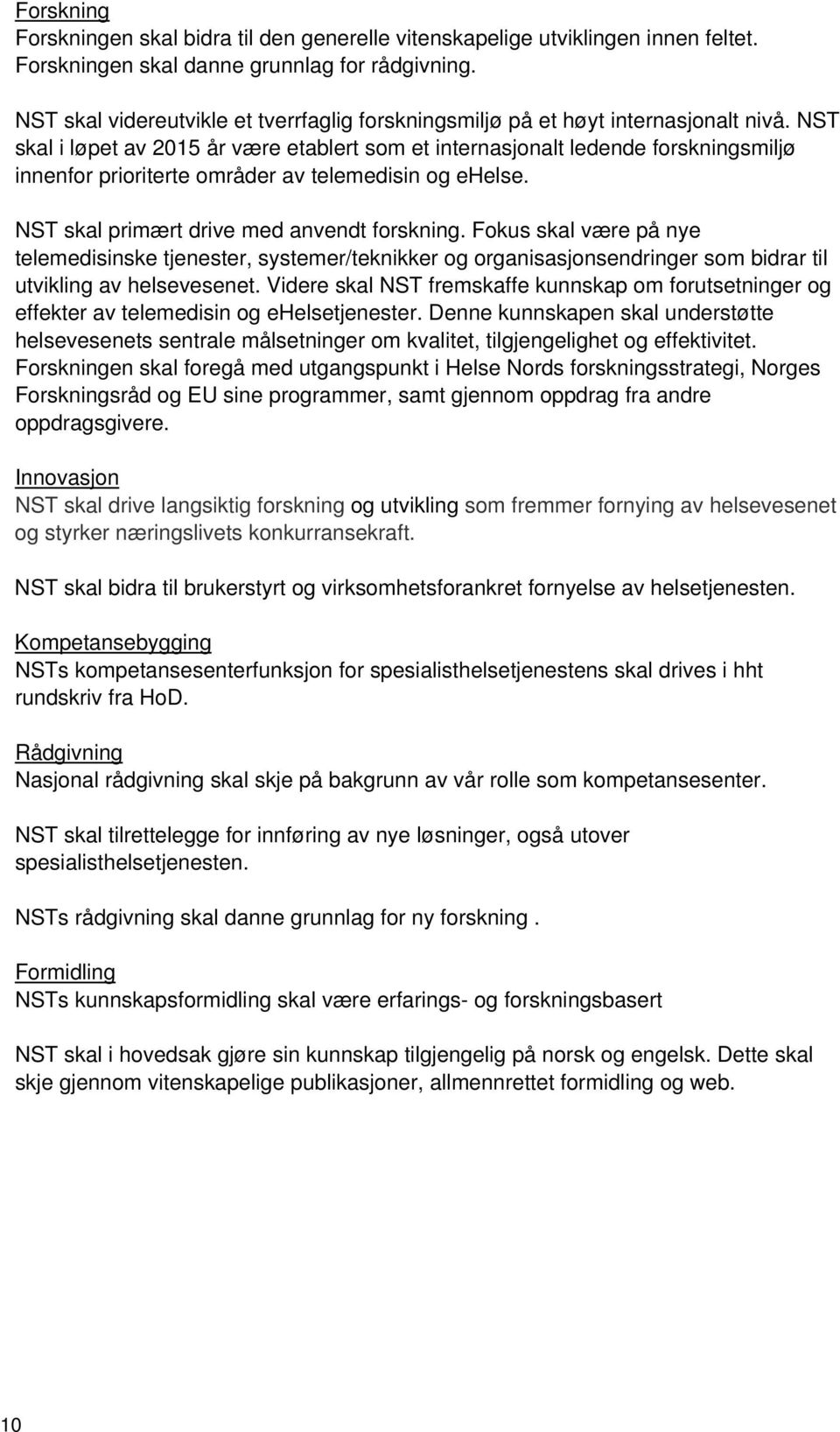 Forskning
Forskningen skal bidra til den generelle vitenskapelige utviklingen innen feltet. Forskningen skal danne grunnlag for rådgivning.

NST skal videreutvikle et tverrfaglig forskningsmiljø på et høyt internasjonalt nivå. NST skal i løpet av 2015 år være etablert som et internasjonalt ledende forskningsmiljø innenfor prioriterte områder av telemedisin og ehelse.

NST skal primært drive med anvendt forskning. Fokus skal være på nye telemedisinske tjenester, systemer/teknikker og organisasjonsendringer som bidrar til utvikling av helsevesenet. Videre skal NST fremskaffe kunnskap om forutsetninger og effekter av telemedisin og ehelsetjenester. Denne kunnskapen skal understøtte helsevesenets sentrale målsetninger om kvalitet, tilgjengelighet og effektivitet. Forskningen skal foregå med utgangspunkt i Helse Nords forskningsstrategi, Norges Forskningsråd og EU sine programmer, samt gjennom oppdrag fra andre oppdragsgivere.

Innovasjon
NST skal drive langsiktig forskning og utvikling som fremmer fornying av helsevesenet og styrker næringslivets konkurransekraft.

NST skal bidra til brukerstyrt og virksomhetsforankret fornyelse av helsetjenesten.

Kompetansebygging
NSTs kompetansesenterfunksjon for spesialisthelsetjenestens skal drives i hht rundskriv fra HoD.

Rådgivning
Nasjonal rådgivning skal skje på bakgrunn av vår rolle som kompetansesenter.

NST skal tilrettelegge for innføring av nye løsninger, også utover spesialisthelsetjenesten.

NSTs rådgivning skal danne grunnlag for ny forskning .

Formidling
NSTs kunnskapsformidling skal være erfarings- og forskningsbasert

NST skal i hovedsak gjøre sin kunnskap tilgjengelig på norsk og engelsk. Dette skal skje gjennom vitenskapelige publikasjoner, allmennrettet formidling og web.

10